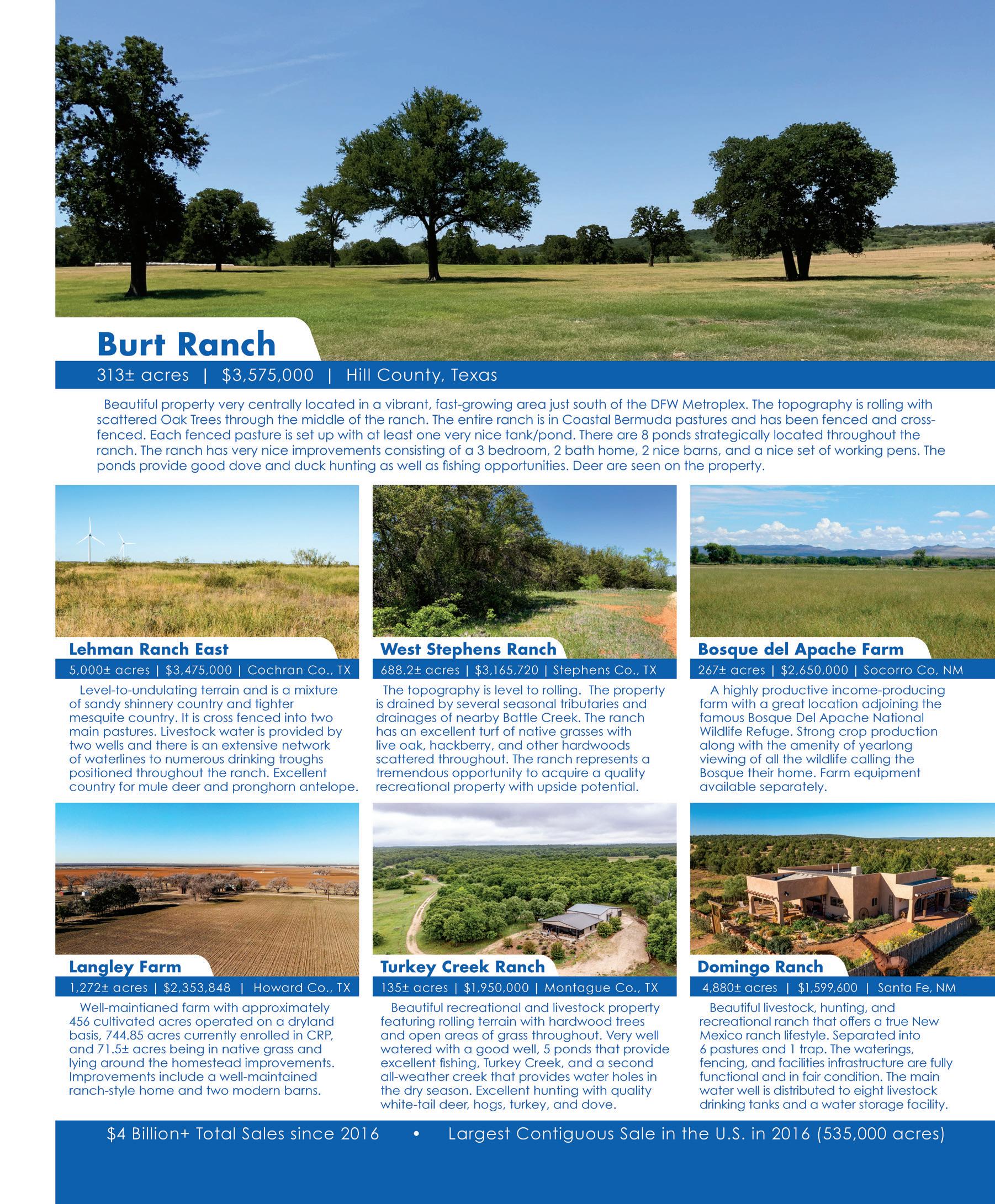 Burt Ranch

313± acres | $3,575,000 | Hill County, Texas

Beautiful property very centrally located in a vibrant, fast-growing area just south of the DFW Metroplex. The topography is rolling with scattered Oak Trees through the middle of the ranch. The entire ranch is in Coastal Bermuda pastures and has been fenced and cross-fenced. Each fenced pasture is set up with at least one very nice tank/pond. There are 8 ponds strategically located throughout the ranch. The ranch has very nice improvements consisting of a 3 bedroom, 2 bath home, 2 nice barns, and a nice set of working pens. The ponds provide good dove and duck hunting as well as fishing opportunities. Deer are seen on the property.

Lehman Ranch East

5,000± acres | $3,475,000 | Cochran Co., TX

Level-to-undulating terrain and is a mixture of sandy shinnery country and tighter mesquite country. It is cross fenced into two main pastures. Livestock water is provided by two wells and there is an extensive network of waterlines to numerous drinking troughs positioned throughout the ranch. Excellent country for mule deer and pronghorn antelope.

West Stephens Ranch

688.2± acres | $3,165,720 | Stephens Co., TX

The topography is level to rolling. The property is drained by several seasonal tributaries and drainages of nearby Battle Creek. The ranch has an excellent turf of native grasses with live oak, hackberry, and other hardwoods scattered throughout. The ranch represents a tremendous opportunity to acquire a quality recreational property with upside potential.

Bosque del Apache Farm

267± acres | $2,650,000 | Socorro Co, NM

A highly productive income-producing farm with a great location adjoining the famous Bosque Del Apache National Wildlife Refuge. Strong crop production along with the amenity of yearlong viewing of all the wildlife calling the Bosque their home. Farm equipment available separately.

Langley Farm

1,272± acres | $2,353,848 | Howard Co., TX

Well-maintianed farm with approximately 456 cultivated acres operated on a dryland basis, 744.85 acres currently enrolled in CRP, and 71.5± acres being in native grass and lying around the homestead improvements. Improvements include a well-maintained ranch-style home and two modern barns.

Turkey Creek Ranch

135± acres | $1,950,000 | Montague Co., TX

Beautiful recreational and livestock property featuring rolling terrain with hardwood trees and open areas of grass throughout. Very well watered with a good well, 5 ponds that provide excellent fishing, Turkey Creek, and a second all-weather creek that provides water holes in the dry season. Excellent hunting with quality white-tail deer, hogs, turkey, and dove.

Domingo Ranch

4,880± acres | $1,599,600 | Santa Fe, NM

Beautiful livestock, hunting, and recreational ranch that offers a true New Mexico ranch lifestyle. Separated into 6 pastures and 1 trap. The waterings, fencing, and facilities infrastructure are fully functional and in fair condition. The main water well is distributed to eight livestock drinking tanks and a water storage facility.

$4 Billion+ Total Sales since 2016 • Largest Contiguous Sale in the U.S. in 2016 (535,000 acres)